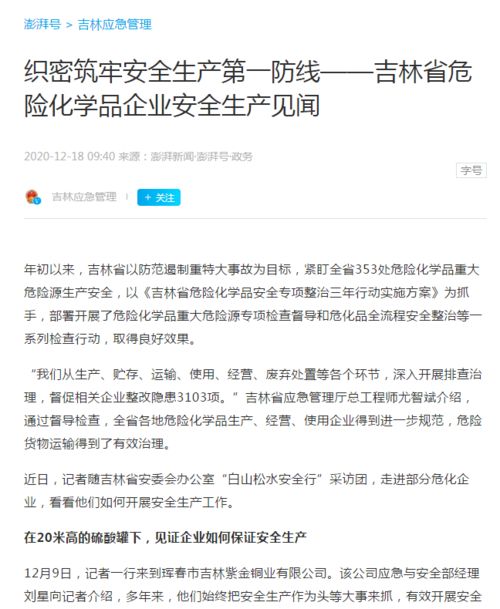 澎湃号 > 吉林应急管理

织密筑牢安全生产第一防线——吉林省危险化学品企业安全生产见闻

2020-12-18 09:40 来源：澎湃新闻·澎湃号·政务

字号

吉林应急管理

+ 关注

年初以来，吉林省以防范遏制重特大事故为目标，紧盯全省353处危险化学品重大危险源生产安全，以《吉林省危险化学品安全专项整治三年行动实施方案》为抓手，部署开展了危险化学品重大危险源专项检查督导和危化品全流程安全整治等一系列检查行动，取得良好效果。

“我们从生产、贮存、运输、使用、经营、废弃处置等各个环节，深入开展排查治理，督促相关企业整改隐患3103项。”吉林省应急管理厅总工程师尤智斌介绍，通过督导检查，全省各地危险化学品生产、经营、使用企业得到进一步规范，危险货物运输得到了有效治理。

近日，记者随吉林省安委会办公室“白山松水安全行”采访团，走进部分危化企业，看看他们如何开展安全生产工作。

在20米高的硫酸罐下，见证企业如何保证安全生产

12月9日，记者一行来到珲春市吉林紫金铜业有限公司。该公司应急与安全部经理刘星向记者介绍，多年来，他们始终把安全生产作为头等大事来抓，有效开展安全